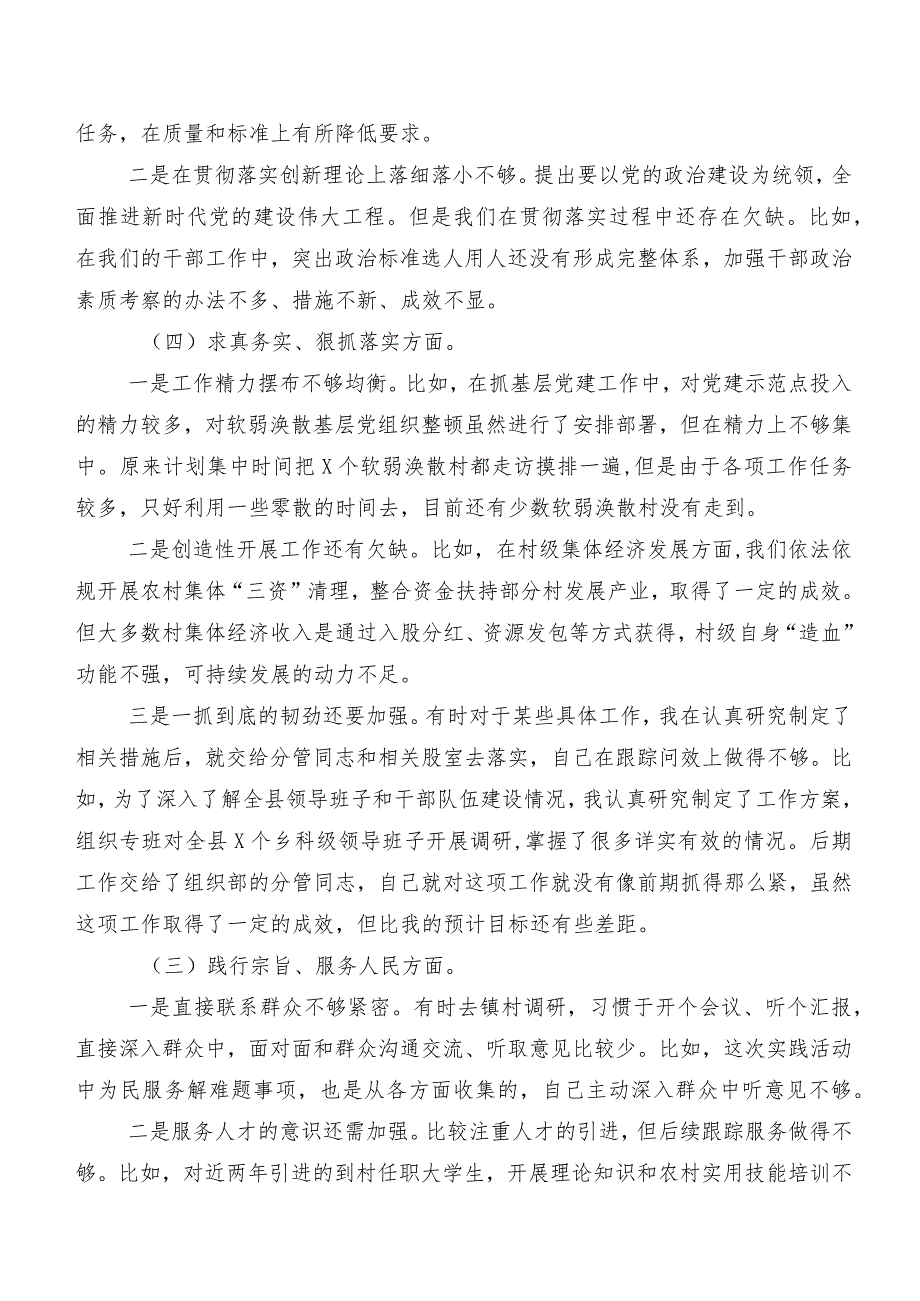 任务，在质量和标准上有所降低要求。

二是在贯彻落实创新理论上落细落小不够。提出要以党的政治建设为统领，全面推进新时代党的建设伟大工程。但是我们在贯彻落实过程中还存在欠缺。比如，在我们的干部工作中，突出政治标准选人用人还没有形成完整体系，加强干部政治素质考察的办法不多、措施不新、成效不显。

（四）求真务实、狠抓落实方面。

一是工作精力摆布不够均衡。比如，在抓基层党建工作中，对党建示范点投入的精力较多，对软弱涣散基层党组织整顿虽然进行了安排部署，但在精力上不够集中。原来计划集中时间把X个软弱涣散村都走访摸排一遍，但是由于各项工作任务较多，只好利用一些零散的时间去，目前还有少数软弱涣散村没有走到。

二是创造性开展工作还有欠缺。比如，在村级集体经济发展方面，我们依法依规开展农村集体“三资”清理，整合资金扶持部分村发展产业，取得了一定的成效。但大多数村集体经济收入是通过入股分红、资源发包等方式获得，村级自身“造血”功能不强，可持续发展的动力不足。

三是一抓到底的韧劲还要加强。有时对于某些具体工作，我在认真研究制定了相关措施后，就交给分管同志和相关股室去落实，自己在跟踪问效上做得不够。比如，为了深入了解全县领导班子和干部队伍建设情况，我认真研究制定了工作方案，组织专班对全县X个乡科级领导班子开展调研，掌握了很多详实有效的情况。后期工作交给了组织部的分管同志，自己就对这项工作就没有像前期抓得那么紧，虽然这项工作取得了一定的成效，但比我的预计目标还有些差距。

（三）践行宗旨、服务人民方面。

一是直接联系群众不够紧密。有时去镇村调研，习惯于开个会议、听个汇报，直接深入群众中，面对面和群众沟通交流、听取意见比较少。比如，这次实践活动中为民服务解难题事项，也是从各方面收集的，自己主动深入群众中听意见不够。

二是服务人才的意识还需加强。比较注重人才的引进，但后续跟踪服务做得不够。比如，对近两年引进的到村任职大学生，开展理论知识和农村实用技能培训不